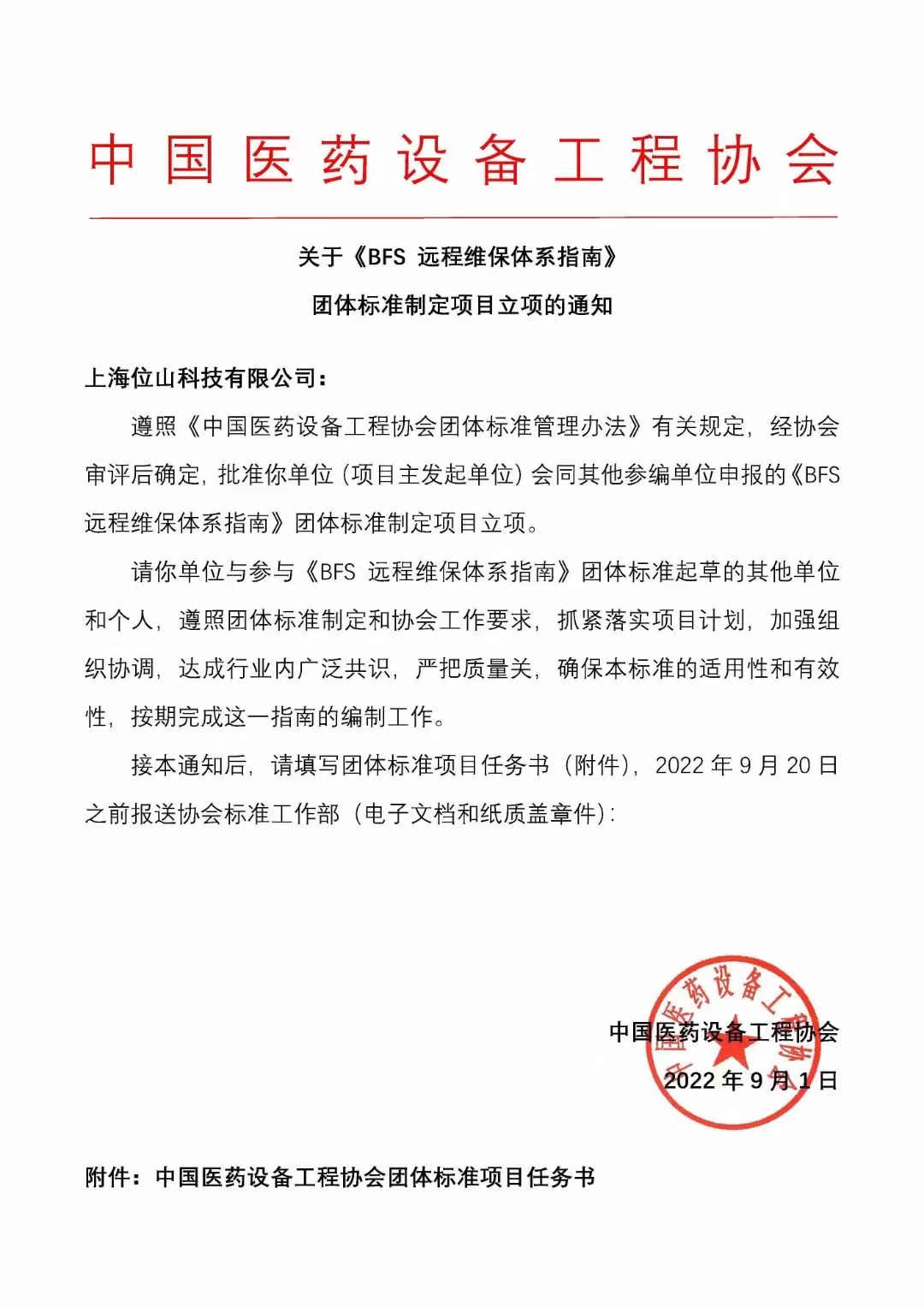 中国医药设备工程协会

关于《BFS 远程维保体系指南》

团体标准制定项目立项的通知

上海位山科技有限公司：

遵照《中国医药设备工程协会团体标准管理办法》有关规定，经协会审评后确定，批准你单位（项目主发起单位）会同其他参编单位申报的《BFS 远程维保体系指南》团体标准制定项目立项。

请你单位与参与《BFS 远程维保体系指南》团体标准起草的其他单位和个人，遵照团体标准制定和协会工作要求，抓紧落实项目计划，加强组织协调，达成行业内广泛共识，严把质量关，确保本标准的适用性和有效性，按期完成这一指南的编制工作。

接本通知后，请填写团体标准项目任务书（附件），2022 年 9 月 20 日之前报送协会标准工作部（电子文档和纸质盖章件）：

中国医药设备工程协会
2022 年 9 月 1 日

中国医药设备工程协会

附件：中国医药设备工程协会团体标准项目任务书